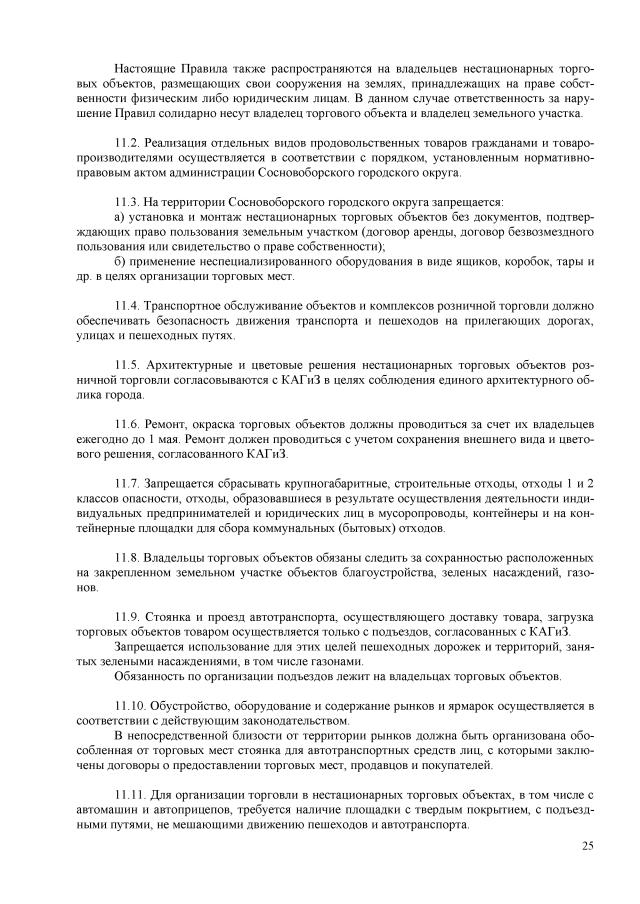 Настоящие Правила также распространяются на владельцев нестационарных торговых объектов, размещающих свои сооружения на землях, принадлежащих на праве собственности физическим либо юридическим лицам. В данном случае ответственность за нарушение Правил солидарно несут владелец торгового объекта и владелец земельного участка.

11.2. Реализация отдельных видов продовольственных товаров гражданами и товаропроизводителями осуществляется в соответствии с порядком, установленным нормативно-правовым актом администрации Сосновоборского городского округа.

11.3. На территории Сосновоборского городского округа запрещается:
а) установка и монтаж нестационарных торговых объектов без документов, подтверждающих право пользования земельным участком (договор аренды, договор безвозмездного пользования или свидетельство о праве собственности);
б) применение неспециализированного оборудования в виде ящиков, коробок, тары и др. в целях организации торговых мест.

11.4. Транспортное обслуживание объектов и комплексов розничной торговли должно обеспечивать безопасность движения транспорта и пешеходов на прилегающих дорогах, улицах и пешеходных путях.

11.5. Архитектурные и цветовые решения нестационарных торговых объектов розничной торговли согласовываются с КАГиЗ в целях соблюдения единого архитектурного облика города.

11.6. Ремонт, окраска торговых объектов должны проводиться за счет их владельцев ежегодно до 1 мая. Ремонт должен проводиться с учетом сохранения внешнего вида и цветового решения, согласованного КАГиЗ.

11.7. Запрещается сбрасывать крупногабаритные, строительные отходы, отходы 1 и 2 классов опасности, отходы, образовавшиеся в результате осуществления деятельности индивидуальных предпринимателей и юридических лиц в мусоропроводы, контейнеры и на контейнерные площадки для сбора коммунальных (бытовых) отходов.

11.8. Владельцы торговых объектов обязаны следить за сохранностью расположенных на закрепленном земельном участке объектов благоустройства, зеленых насаждений, газонов.

11.9. Стоянка и проезд автотранспорта, осуществляющего доставку товара, загрузка торговых объектов товаром осуществляется только с подъездов, согласованных с КАГиЗ.
Запрещается использование для этих целей пешеходных дорожек и территорий, занятых зелеными насаждениями, в том числе газонами.
Обязанность по организации подъездов лежит на владельцах торговых объектов.

11.10. Обустройство, оборудование и содержание рынков и ярмарок осуществляется в соответствии с действующим законодательством.
В непосредственной близости от территории рынков должна быть организована обособленная от торговых мест стоянка для автотранспортных средств лиц, с которыми заключены договоры о предоставлении торговых мест, продавцов и покупателей.

11.11. Для организации торговли в нестационарных торговых объектах, в том числе с автомашин и автоприцепов, требуется наличие площадки с твердым покрытием, с подъездными путями, не мешающими движению пешеходов и автотранспорта.

25